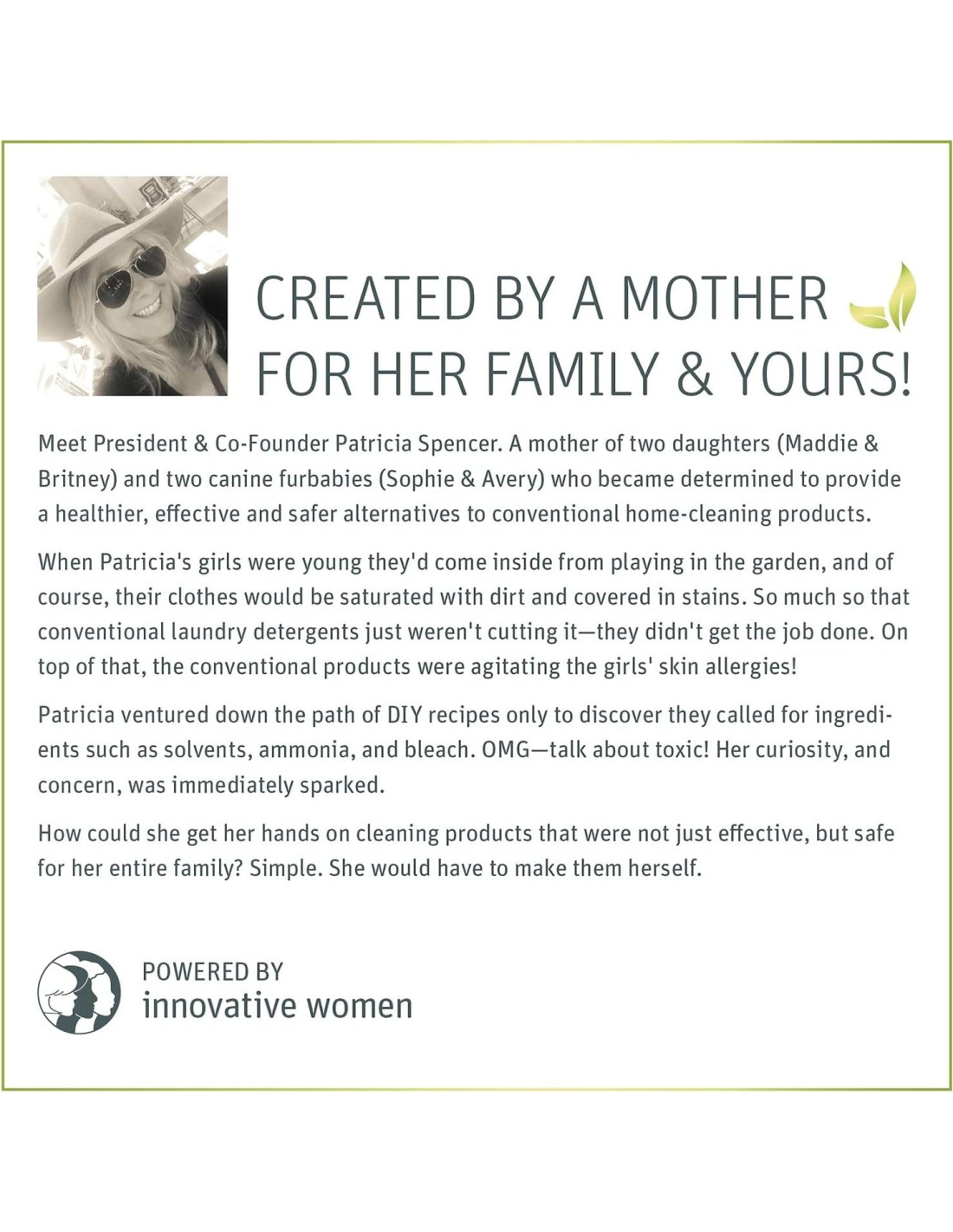 CREATED BY A MOTHER FOR HER FAMILY & YOURS!

Meet President & Co-Founder Patricia Spencer. A mother of two daughters (Maddie & Britney) and two canine furbabies (Sophie & Avery) who became determined to provide a healthier, effective and safer alternatives to conventional home-cleaning products.

When Patricia's girls were young they'd come inside from playing in the garden, and of course, their clothes would be saturated with dirt and covered in stains. So much so that conventional laundry detergents just weren't cutting it—they didn't get the job done. On top of that, the conventional products were agitating the girls' skin allergies!

Patricia ventured down the path of DIY recipes only to discover they called for ingredients such as solvents, ammonia, and bleach. OMG—talk about toxic! Her curiosity, and concern, was immediately sparked.

How could she get her hands on cleaning products that were not just effective, but safe for her entire family? Simple. She would have to make them herself.

POWERED BY
innovative women